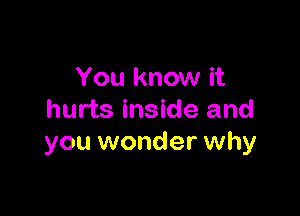 You know it
hurts inside and
you wonder why